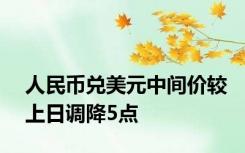 人民币兑美元中间价较上日调降5点